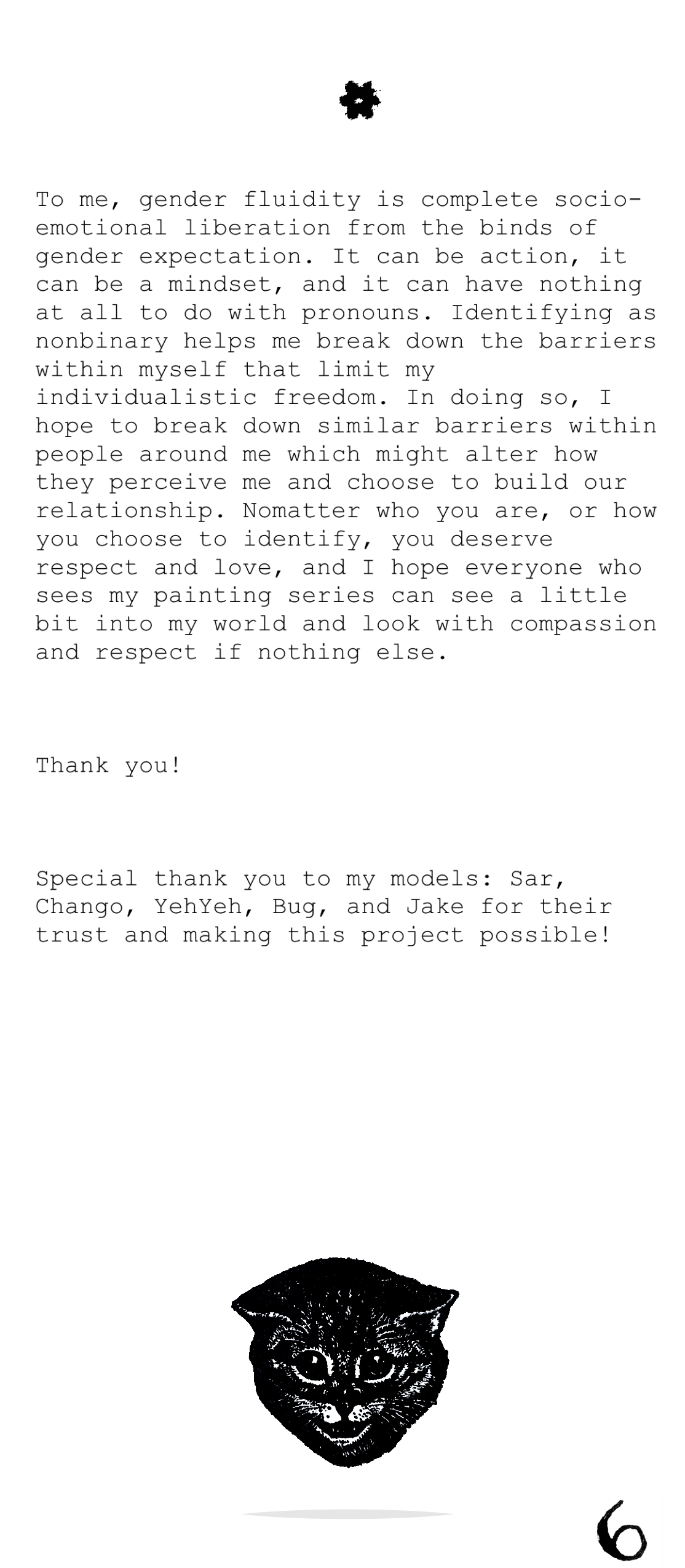 To me, gender fluidity is complete socio-emotional liberation from the binds of gender expectation. It can be action, it can be a mindset, and it can have nothing at all to do with pronouns. Identifying as nonbinary helps me break down the barriers within myself that limit my individualistic freedom. In doing so, I hope to break down similar barriers within people around me which might alter how they perceive me and choose to build our relationship. Nomatter who you are, or how you choose to identify, you deserve respect and love, and I hope everyone who sees my painting series can see a little bit into my world and look with compassion and respect if nothing else.

Thank you!

Special thank you to my models: Sar, Chango, YehYeh, Bug, and Jake for their trust and making this project possible!

6